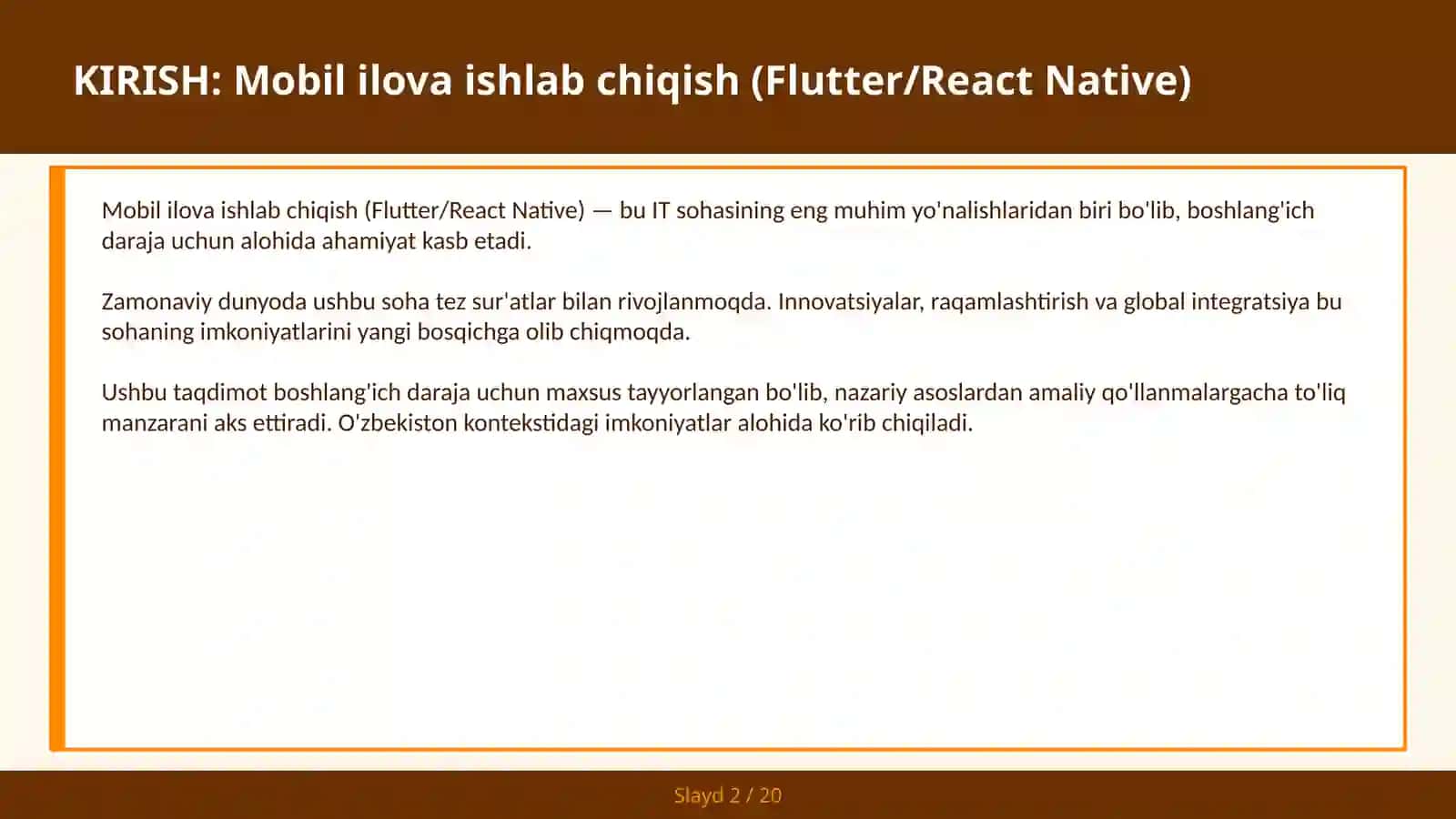 KIRISH: Mobil ilova ishlab chiqish (Flutter/React Native)

Mobil ilova ishlab chiqish (Flutter/React Native) — bu IT sohasining eng muhim yo'nalishlaridan biri bo'lib, boshlang'ich daraja uchun alohida ahamiyat kasb etadi.

Zamonaviy dunyoda ushbu soha tez sur'atlar bilan rivojlanmoqda. Innovatsiyalar, raqamlashtirish va global integratsiya bu sohaning imkoniyatlarini yangi bosqichga olib chiqmoqda.

Ushbu taqdimot boshlang'ich daraja uchun maxsus tayyorlangan bo'lib, nazariy asoslardan amaliy qo'llanmalargacha to'liq manzarani aks ettiradi. O'zbekiston kontekstidagi imkoniyatlar alohida ko'rib chiqiladi.

Slayd 2 / 20